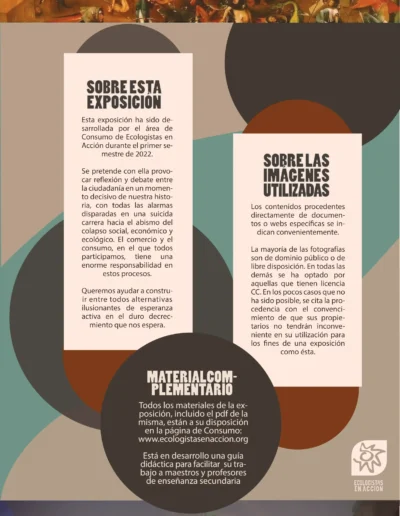 SOBRE ESTA EXPOSICIÓN

Esta exposición ha sido desarrollada por el área de Consumo de Ecologistas en Acción durante el primer semestre de 2022.

Se pretende con ella provocar reflexión y debate entre la ciudadanía en un momento decisivo de nuestra historia, con todas las alarmas disparadas en una suicida carrera hacia el abismo del colapso social, económico y ecológico. El comercio y el consumo, en el que todos participamos, tiene una enorme responsabilidad en estos procesos.

Queremos ayudar a construir entre todos alternativas ilusionantes de esperanza activa en el duro decrecimiento que nos espera.

SOBRE LAS IMÁGENES UTILIZADAS

Los contenidos procedentes directamente de documentos o webs específicas se indican convenientemente.

La mayoría de las fotografías son de dominio público o de libre disposición. En todas las demás se ha optado por aquellas que tienen licencia CC. En los pocos casos que no ha sido posible, se cita la procedencia con el convencimiento de que sus propietarios no tendrán inconveniente en su utilización para los fines de una exposición como ésta.

MATERIAL COMPLEMENTARIO

Todos los materiales de la exposición, incluido el pdf de la misma, están a su disposición en la página de Consumo: www.ecologistasenaccion.org

Está en desarrollo una guía didáctica para facilitar su trabajo a maestros y profesores de enseñanza secundaria

ECOLOGISTAS EN ACCIÓN